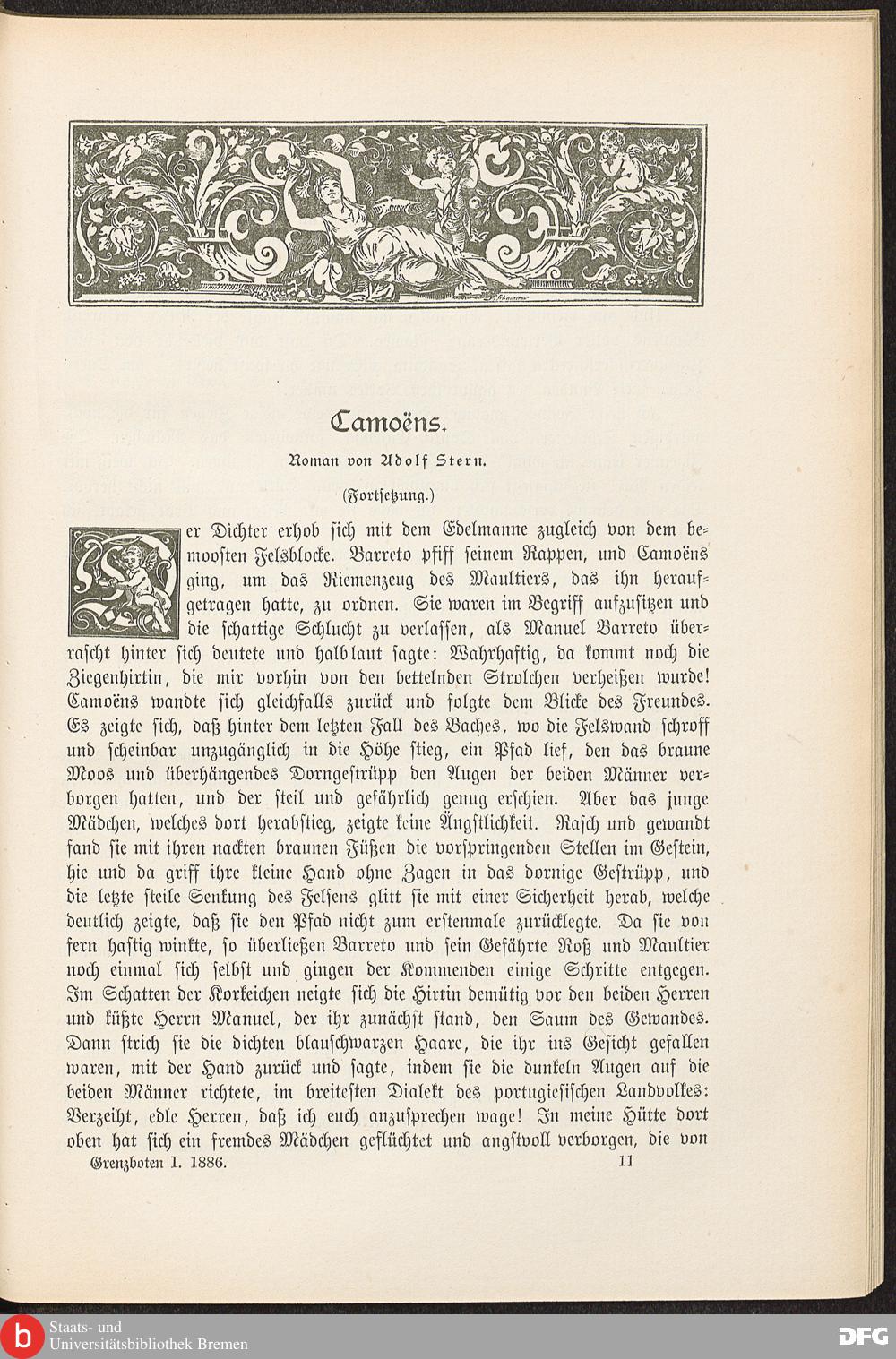 Camoëns.

Roman von Adolf Stern.

(Fortsetzung.)

Der Dichter erhob sich mit dem Edelmanne zugleich von dem bemoosten Felsblocke. Barreto pfiff seinem Rappen, und Camoëns ging, um das Riemenzeug des Maultiers, das ihn heraufgetragen hatte, zu ordnen. Sie waren im Begriff aufzusitzen und die schattige Schlucht zu verlassen, als Manuel Barreto überrascht hinter sich deutete und halblaut sagte: Wahrhaftig, da kommt noch die Ziegenhirtin, die mir vorhin von den bettelnden Strolchen verheißen wurde! Camoëns wandte sich gleichfalls zurück und folgte dem Blicke des Freundes. Es zeigte sich, daß hinter dem letzten Fall des Baches, wo die Felswand schroff und scheinbar unzugänglich in die Höhe stieg, ein Pfad lief, den das braune Moos und überhängendes Dorngestrüpp den Augen der beiden Männer verborgen hatten, und der steil und gefährlich genug erschien. Aber das junge Mädchen, welches dort herabstieg, zeigte keine Ängstlichkeit. Rasch und gewandt fand sie mit ihren nackten braunen Füßen die vorspringenden Stellen im Gestein, hie und da griff ihre kleine Hand ohne Zagen in das dornige Gestrüpp, und die letzte steile Senkung des Felsens glitt sie mit einer Sicherheit herab, welche deutlich zeigte, daß sie den Pfad nicht zum erstenmale zurücklegte. Da sie von fern hastig winkte, so überließen Barreto und sein Gefährte Roß und Maultier noch einmal sich selbst und gingen der Kommenden einige Schritte entgegen. Im Schatten der Korkeichen neigte sich die Hirtin demütig vor den beiden Herren und küßte Herrn Manuel, der ihr zunächst stand, den Saum des Gewandes. Dann strich sie die dichten blauschwarzen Haare, die ihr ins Gesicht gefallen waren, mit der Hand zurück und sagte, indem sie die dunkeln Augen auf die beiden Männer richtete, im breitesten Dialekt des portugiesischen Landvolkes: Verzeiht, edle Herren, daß ich euch anzusprechen wage! In meine Hütte dort oben hat sich ein fremdes Mädchen geflüchtet und angstvoll verborgen, die von

Grenzboten I. 1886. 11

Staats- und Universitätsbibliothek Bremen

DFG